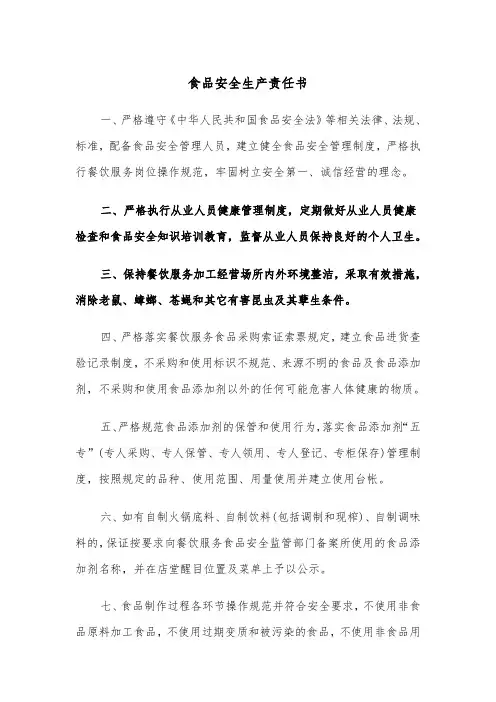 食品安全生产责任书

一、严格遵守《中华人民共和国食品安全法》等相关法律、法规、标准，配备食品安全管理人员，建立健全食品安全管理制度，严格执行餐饮服务岗位操作规范，牢固树立安全第一、诚信经营的理念。

二、严格执行从业人员健康管理制度，定期做好从业人员健康检查和食品安全知识培训教育，监督从业人员保持良好的个人卫生。

三、保持餐饮服务加工经营场所内外环境整洁，采取有效措施，消除老鼠、蟑螂、苍蝇和其它有害昆虫及其孳生条件。

四、严格落实餐饮服务食品采购索证索票规定，建立食品进货查验记录制度，不采购和使用标识不规范、来源不明的食品及食品添加剂，不采购和使用食品添加剂以外的任何可能危害人体健康的物质。

五、严格规范食品添加剂的保管和使用行为，落实食品添加剂“五专”（专人采购、专人保管、专人领用、专人登记、专柜保存）管理制度，按照规定的品种、使用范围、用量使用并建立使用台帐。

六、如有自制火锅底料、自制饮料（包括调制和现榨）、自制调味料的，保证按要求向餐饮服务食品安全监管部门备案所使用的食品添加剂名称，并在店堂醒目位置及菜单上予以公示。

七、食品制作过程各环节操作规范并符合安全要求，不使用非食品原料加工食品，不使用过期变质和被污染的食品，不使用非食品用